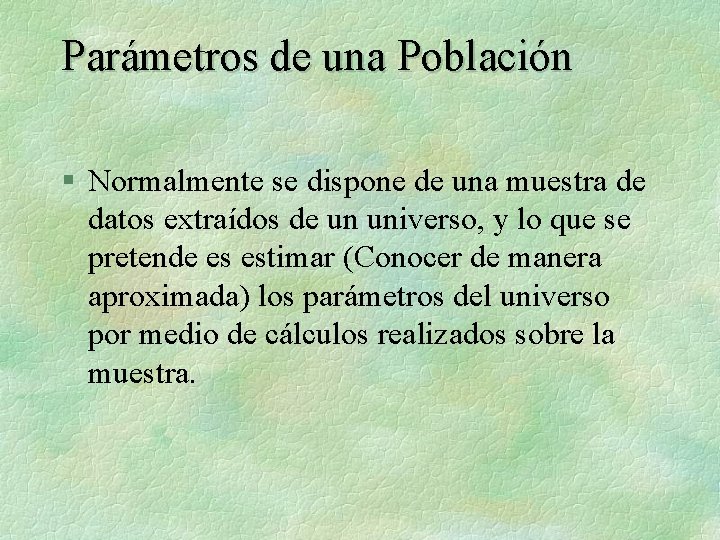 Parámetros de una Población

§ Normalmente se dispone de una muestra de datos extraídos de un universo, y lo que se pretende es estimar (Conocer de manera aproximada) los parámetros del universo por medio de cálculos realizados sobre la muestra.